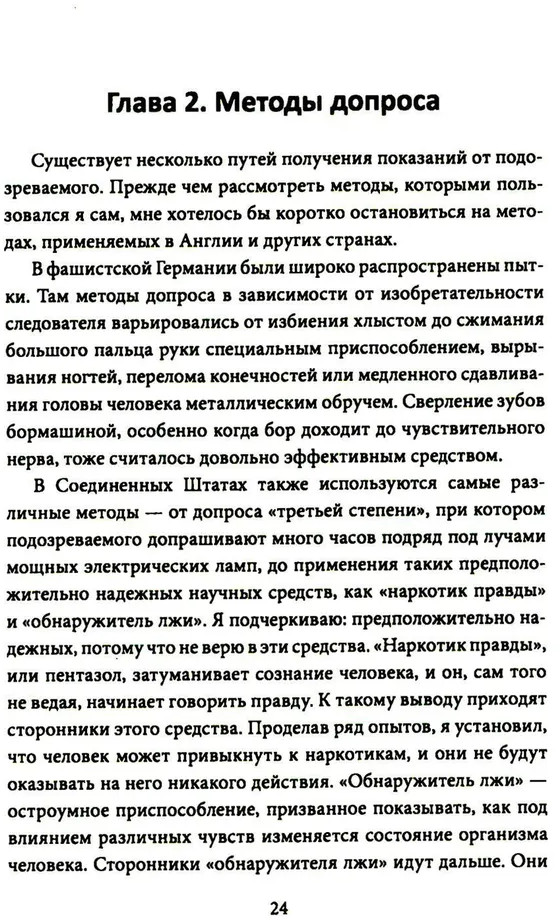 Глава 2. Методы допроса

Существует несколько путей получения показаний от подозреваемого. Прежде чем рассмотреть методы, которыми пользовался я сам, мне хотелось бы коротко остановиться на методах, применяемых в Англии и других странах.

В фашистской Германии были широко распространены пытки. Там методы допроса в зависимости от изобретательности следователя варьировались от избиения хлыстом до сжимания большого пальца руки специальным приспособлением, вырывания ногтей, перелома конечностей или медленного сдавливания головы человека металлическим обручем. Сверление зубов бормашиной, особенно когда бор доходит до чувствительного нерва, тоже считалось довольно эффективным средством.

В Соединенных Штатах также используются самые различные методы — от допроса «третьей степени», при котором подозреваемого допрашивают много часов подряд под лучами мощных электрических ламп, до применения таких предположительно надежных научных средств, как «наркотик правды» и «обнаружитель лжи». Я подчеркиваю: предположительно надежных, потому что не верю в эти средства. «Наркотик правды», или пентазол, затуманивает сознание человека, и он, сам того не ведая, начинает говорить правду. К такому выводу приходят сторонники этого средства. Проделав ряд опытов, я установил, что человек может привыкнуть к наркотикам, и они не будут оказывать на него никакого действия. «Обнаружитель лжи» — остроумное приспособление, призванное показывать, как под влиянием различных чувств изменяется состояние организма человека. Сторонники «обнаружителя лжи» идут дальше. Они

24